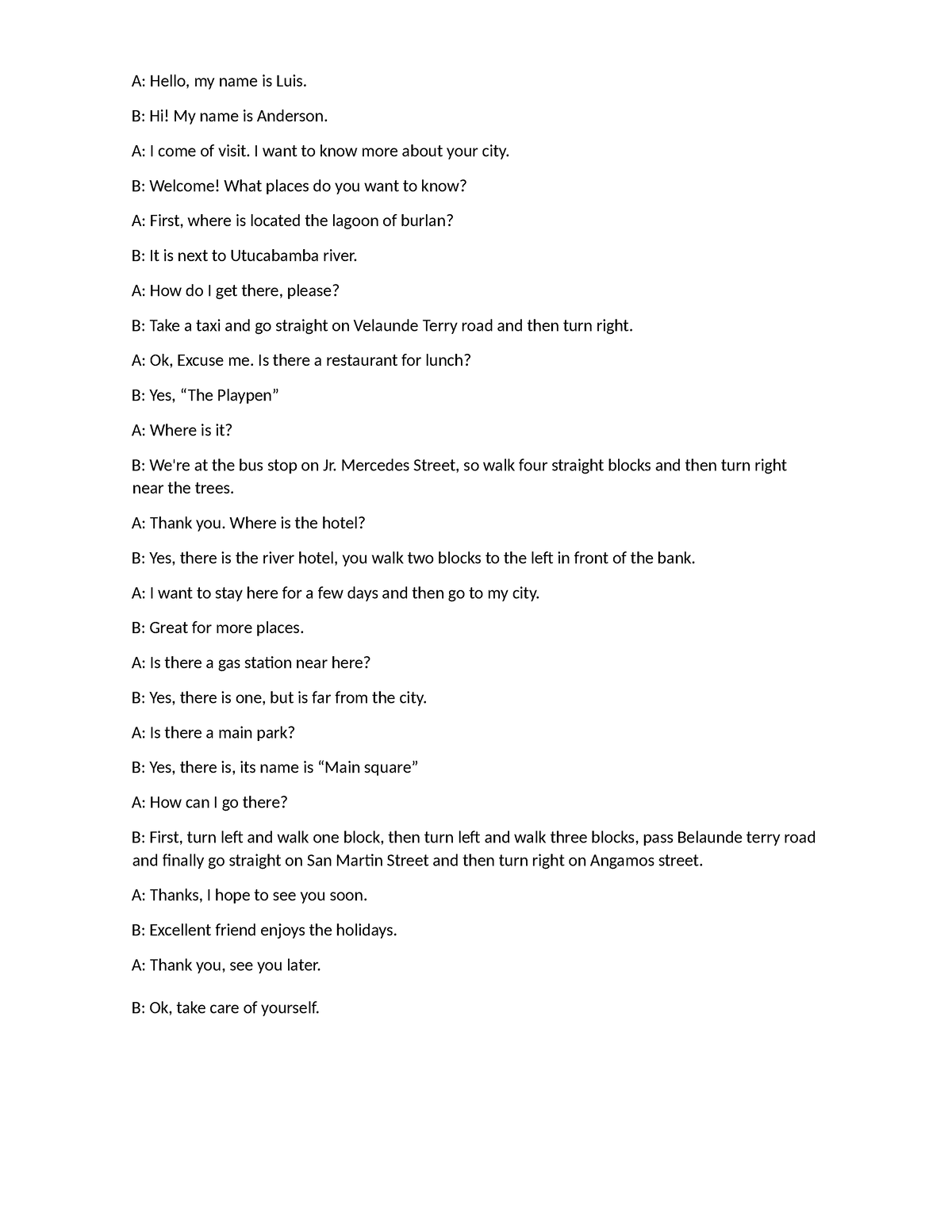 A: Hello, my name is Luis.

B: Hi! My name is Anderson.

A: I come of visit. I want to know more about your city.

B: Welcome! What places do you want to know?

A: First, where is located the lagoon of burlan?

B: It is next to Utucabamba river.

A: How do I get there, please?

B: Take a taxi and go straight on Velaunde Terry road and then turn right.

A: Ok, Excuse me. Is there a restaurant for lunch?

B: Yes, “The Playpen”

A: Where is it?

B: We're at the bus stop on Jr. Mercedes Street, so walk four straight blocks and then turn right near the trees.

A: Thank you. Where is the hotel?

B: Yes, there is the river hotel, you walk two blocks to the left in front of the bank.

A: I want to stay here for a few days and then go to my city.

B: Great for more places.

A: Is there a gas station near here?

B: Yes, there is one, but is far from the city.

A: Is there a main park?

B: Yes, there is, its name is “Main square”

A: How can I go there?

B: First, turn left and walk one block, then turn left and walk three blocks, pass Belaunde terry road and finally go straight on San Martin Street and then turn right on Angamos street.

A: Thanks, I hope to see you soon.

B: Excellent friend enjoys the holidays.

A: Thank you, see you later.

B: Ok, take care of yourself.